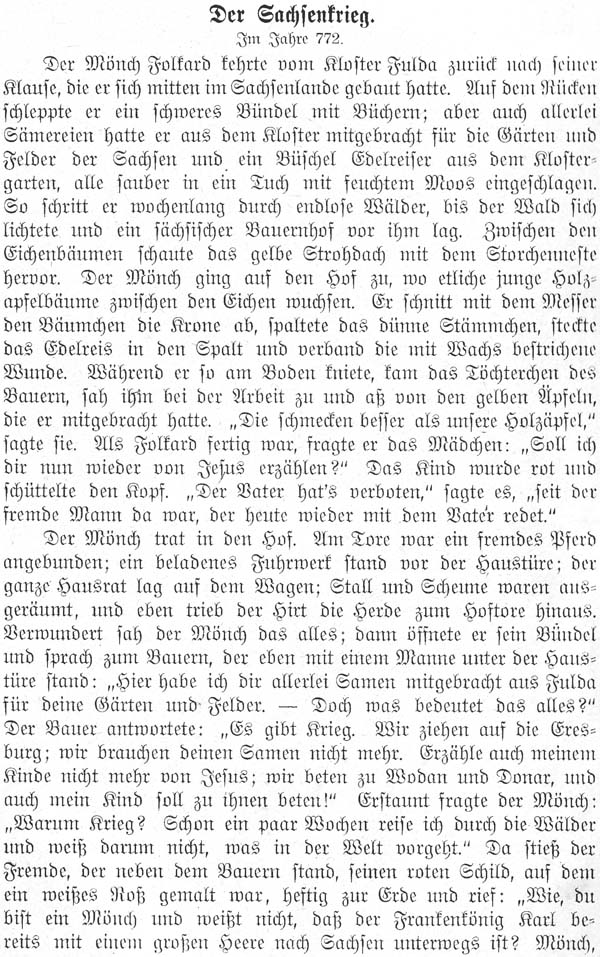 Der Sachsenkrieg.

Im Jahre 772.

Der Mönch Folkard kehrte vom Kloster Fulda zurück nach seiner Klause, die er sich mitten im Sachsenlande gebaut hatte. Auf dem Rücken schleppte er ein schweres Bündel mit Büchern; aber auch allerlei Sämereien hatte er aus dem Kloster mitgebracht für die Gärten und Felder der Sachsen und ein Büschel Edelreiser aus dem Klostergarten, alle sauber in ein Tuch mit feuchtem Moos eingeschlagen. So schritt er wochenlang durch endlose Wälder, bis der Wald sich lichtete und ein sächsischer Bauernhof vor ihm lag. Zwischen den Eichenbäumen schaute das gelbe Strohdach mit dem Storchenneste hervor. Der Mönch ging auf den Hof zu, wo etliche junge Holzapfelbäume zwischen den Eichen wuchsen. Er schnitt mit dem Messer den Bäumchen die Krone ab, spaltete das dünne Stämmchen, steckte das Edelreis in den Spalt und verband die mit Wachs bestrichene Wunde. Während er so am Boden kniete, kam das Töchterchen des Bauern, sah ihm bei der Arbeit zu und aß von den gelben Äpfeln, die er mitgebracht hatte. „Die schmecken besser als unsere Holzäpfel," sagte sie. Als Folkard fertig war, fragte er das Mädchen: „Soll ich dir nun wieder von Jesus erzählen?" Das Kind wurde rot und schüttelte den Kopf. „Der Vater hat's verboten," sagte es, „seit der fremde Mann da war, der heute wieder mit dem Vater redet."

Der Mönch trat in den Hof. Am Tore war ein fremdes Pferd angebunden; ein beladenes Fuhrwerk stand vor der Haustüre; der ganze Hausrat lag auf dem Wagen; Stall und Scheune waren ausgeräumt, und eben trieb der Hirt die Herde zum Hoftore hinaus. Verwundert sah der Mönch das alles; dann öffnete er sein Bündel und sprach zum Bauern, der eben mit einem Manne unter der Haustüre stand: „Hier habe ich dir allerlei Samen mitgebracht aus Fulda für deine Gärten und Felder. — Doch was bedeutet das alles?" Der Bauer antwortete: „Es gibt Krieg. Wir ziehen auf die Eresburg; wir brauchen deinen Samen nicht mehr. Erzähle auch meinem Kinde nicht mehr von Jesus; wir beten zu Wodan und Donar, und auch mein Kind soll zu ihnen beten!" Erstaunt fragte der Mönch: „Warum Krieg? Schon ein paar Wochen reise ich durch die Wälder und weiß darum nicht, was in der Welt vorgeht." Da stieß der Fremde, der neben dem Bauern stand, seinen roten Schild, auf dem ein weißes Roß gemalt war, heftig zur Erde und rief: „Wie, du bist ein Mönch und weißt nicht, daß der Frankenkönig Karl bereits mit einem großen Heere nach Sachsen unterwegs ist? Mönch,